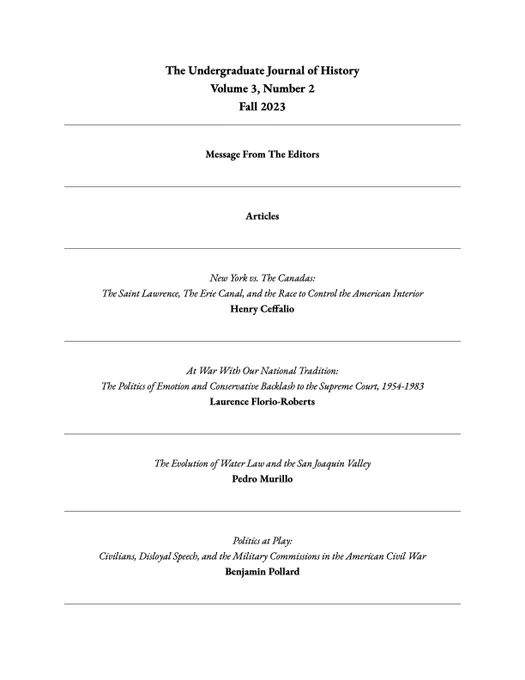 The Undergraduate Journal of History
Volume 3, Number 2
Fall 2023

Message From The Editors

Articles

New York vs. The Canadas:
The Saint Lawrence, The Erie Canal, and the Race to Control the American Interior
Henry Ceffalio

At War With Our National Tradition:
The Politics of Emotion and Conservative Backlash to the Supreme Court, 1954-1983
Laurence Florio-Roberts

The Evolution of Water Law and the San Joaquin Valley
Pedro Murillo

Politics at Play:
Civilians, Disloyal Speech, and the Military Commissions in the American Civil War
Benjamin Pollard